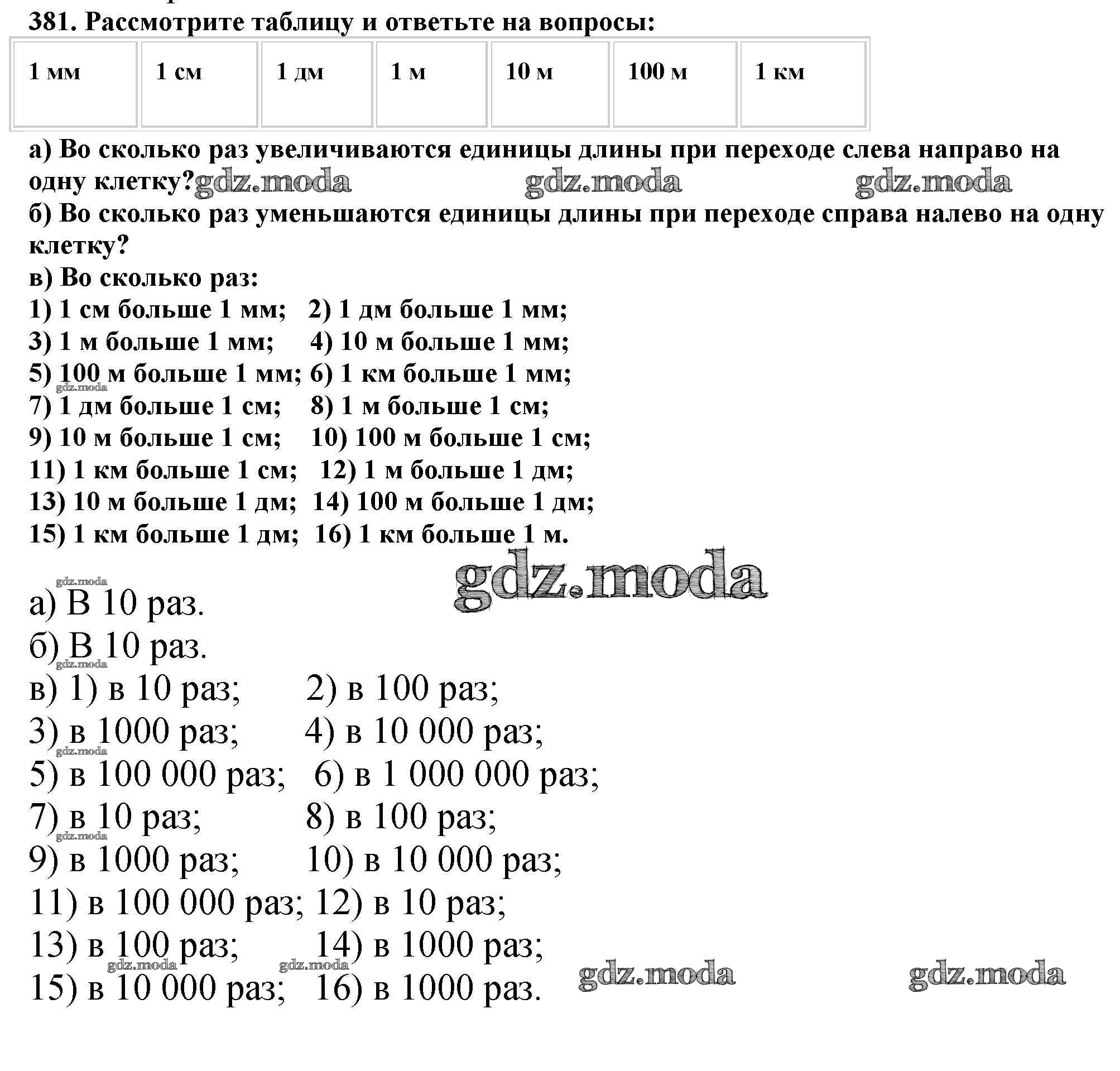 381. Рассмотрите таблицу и ответьте на вопросы:

| 1 мм | 1 см | 1 дм | 1 м | 10 м | 100 м | 1 км |
|---|---|---|---|---|---|---|

а) Во сколько раз увеличиваются единицы длины при переходе слева направо на одну клетку? gdz.moda gdz.moda gdz.moda
б) Во сколько раз уменьшаются единицы длины при переходе справа налево на одну клетку?
в) Во сколько раз:
1) 1 см больше 1 мм; 2) 1 дм больше 1 мм;
3) 1 м больше 1 мм; 4) 10 м больше 1 мм;
5) 100 м больше 1 мм; 6) 1 км больше 1 мм;
gdz.moda
7) 1 дм больше 1 см; 8) 1 м больше 1 см;
9) 10 м больше 1 см; 10) 100 м больше 1 см;
11) 1 км больше 1 см; 12) 1 м больше 1 дм;
13) 10 м больше 1 дм; 14) 100 м больше 1 дм;
15) 1 км больше 1 дм; 16) 1 км больше 1 м.

gdz.moda
gdz.moda
а) В 10 раз.
б) В 10 раз.
gdz.moda
в) 1) в 10 раз; 2) в 100 раз;
3) в 1000 раз; 4) в 10 000 раз;
gdz.moda
5) в 100 000 раз; 6) в 1 000 000 раз;
7) в 10 раз; 8) в 100 раз;
gdz.moda
9) в 1000 раз; 10) в 10 000 раз;
11) в 100 000 раз; 12) в 10 раз;
13) в 100 раз; 14) в 1000 раз;
gdz.moda gdz.moda gdz.moda gdz.moda
15) в 10 000 раз; 16) в 1000 раз.